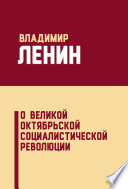 ВЛАДИМИР
ЛЕНИН

О ВЕЛИКОЙ ОКТЯБРЬСКОЙ СОЦИАЛИСТИЧЕСКОЙ РЕВОЛЮЦИИ